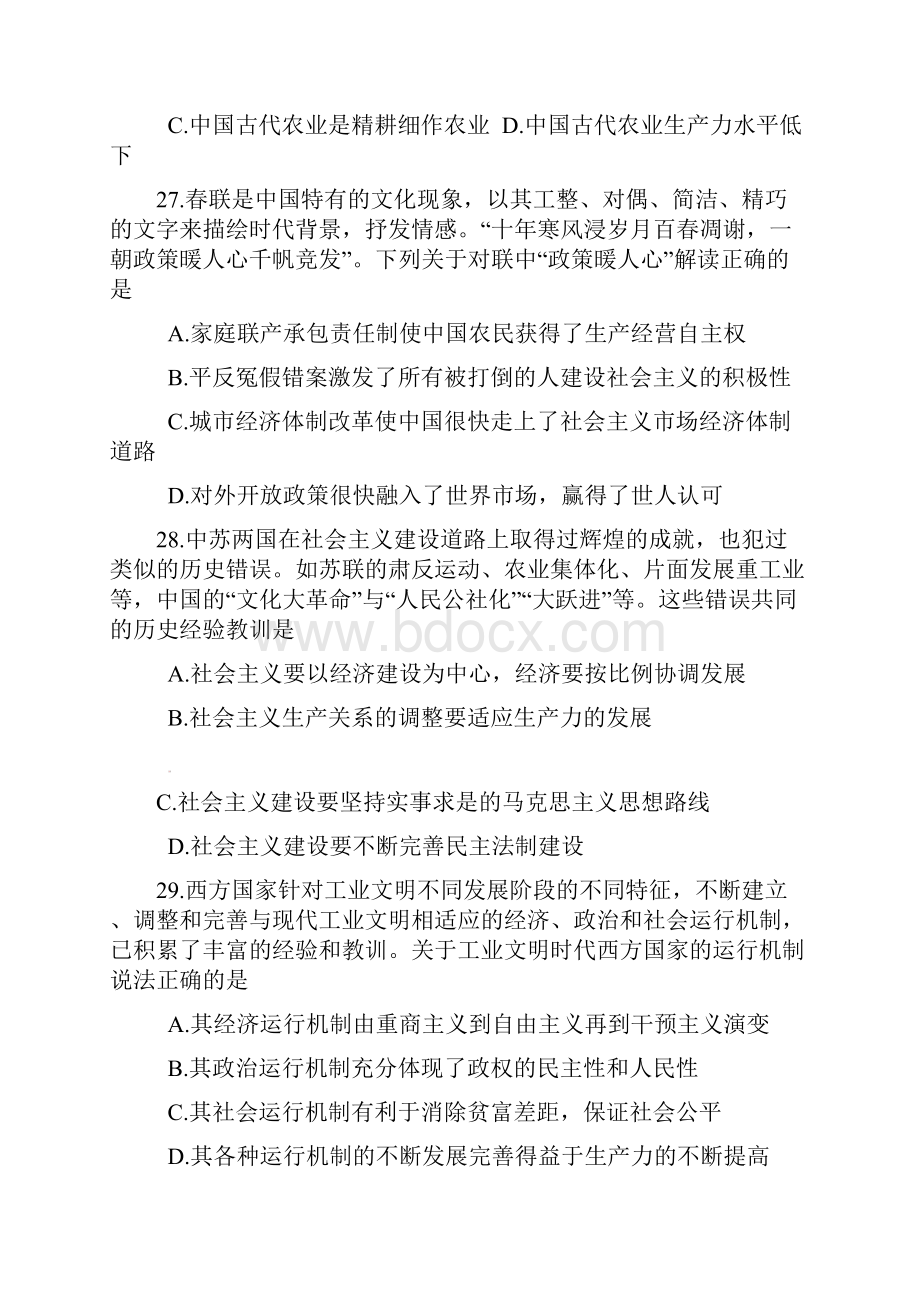 C.中国古代农业是精耕细作农业 D.中国古代农业生产力水平低下

27.春联是中国特有的文化现象，以其工整、对偶、简洁、精巧的文字来描绘时代背景，抒发情感。“十年寒风浸岁月百春凋谢，一朝政策暖人心千帆竞发”。下列关于对联中“政策暖人心”解读正确的是

A.家庭联产承包责任制使中国农民获得了生产经营自主权

B.平反冤假错案激发了所有被打倒的人建设社会主义的积极性

C.城市经济体制改革使中国很快走上了社会主义市场经济体制道路

D.对外开放政策很快融入了世界市场，赢得了世人认可

28.中苏两国在社会主义建设道路上取得过辉煌的成就，也犯过类似的历史错误。如苏联的肃反运动、农业集体化、片面发展重工业等，中国的“文化大革命”与“人民公社化”“大跃进”等。这些错误共同的历史经验教训是

www.bdocx.com

A.社会主义要以经济建设为中心，经济要按比例协调发展

B.社会主义生产关系的调整要适应生产力的发展

C.社会主义建设要坚持实事求是的马克思主义思想路线

D.社会主义建设要不断完善民主法制建设

29.西方国家针对工业文明不同发展阶段的不同特征，不断建立、调整和完善与现代工业文明相适应的经济、政治和社会运行机制，已积累了丰富的经验和教训。关于工业文明时代西方国家的运行机制说法正确的是

A.其经济运行机制由重商主义到自由主义再到干预主义演变

B.其政治运行机制充分体现了政权的民主性和人民性

C.其社会运行机制有利于消除贫富差距，保证社会公平

D.其各种运行机制的不断发展完善得益于生产力的不断提高